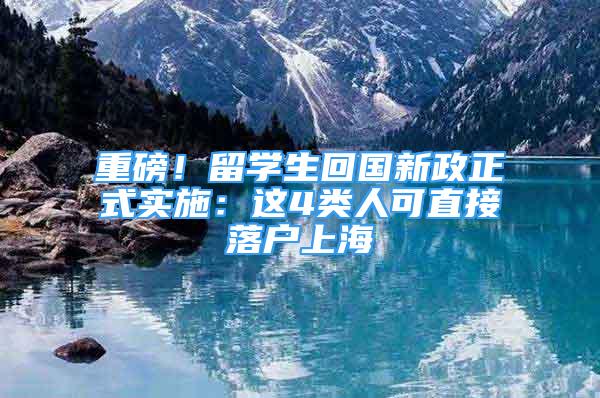 重磅！留学生回国新政正式实施：这4类人可直接落户上海